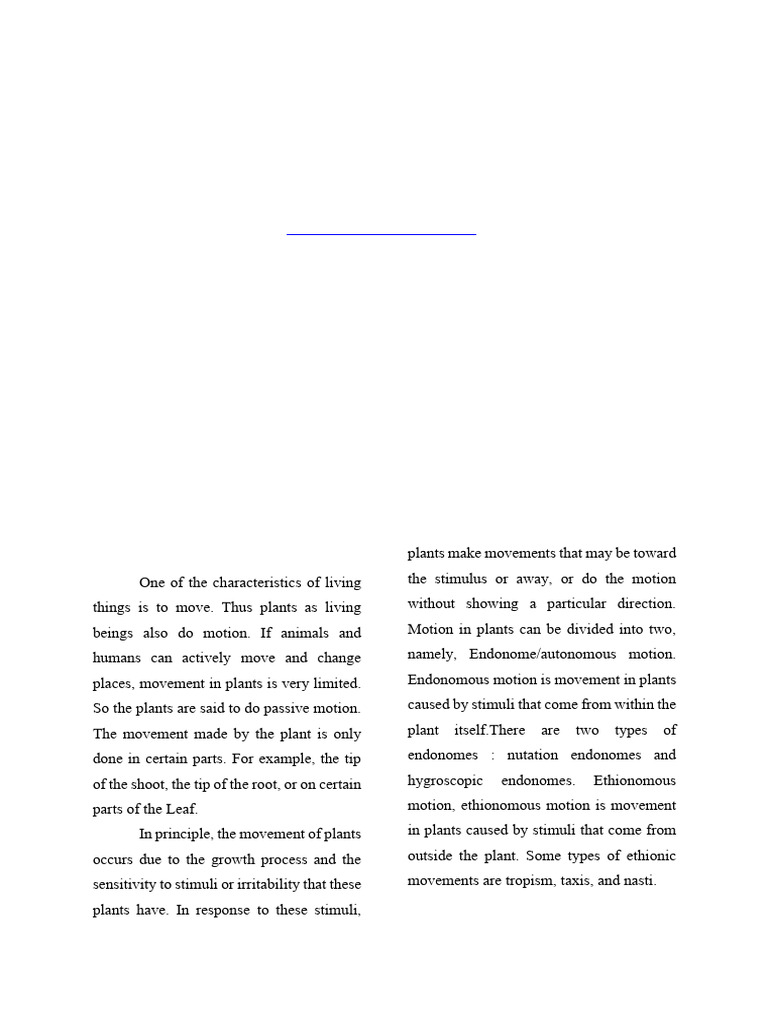 One of the characteristics of living things is to move. Thus plants as living beings also do motion. If animals and humans can actively move and change places, movement in plants is very limited. So the plants are said to do passive motion. The movement made by the plant is only done in certain parts. For example, the tip of the shoot, the tip of the root, or on certain parts of the Leaf.

In principle, the movement of plants occurs due to the growth process and the sensitivity to stimuli or irritability that these plants have. In response to these stimuli, plants make movements that may be toward the stimulus or away, or do the motion without showing a particular direction. Motion in plants can be divided into two, namely, Endonome/autonomous motion. Endonomous motion is movement in plants caused by stimuli that come from within the plant itself.There are two types of endonomes : nutation endonomes and hygroscopic endonomes. Ethionomous motion, ethionomous motion is movement in plants caused by stimuli that come from outside the plant. Some types of ethionic movements are tropism, taxis, and nasti.